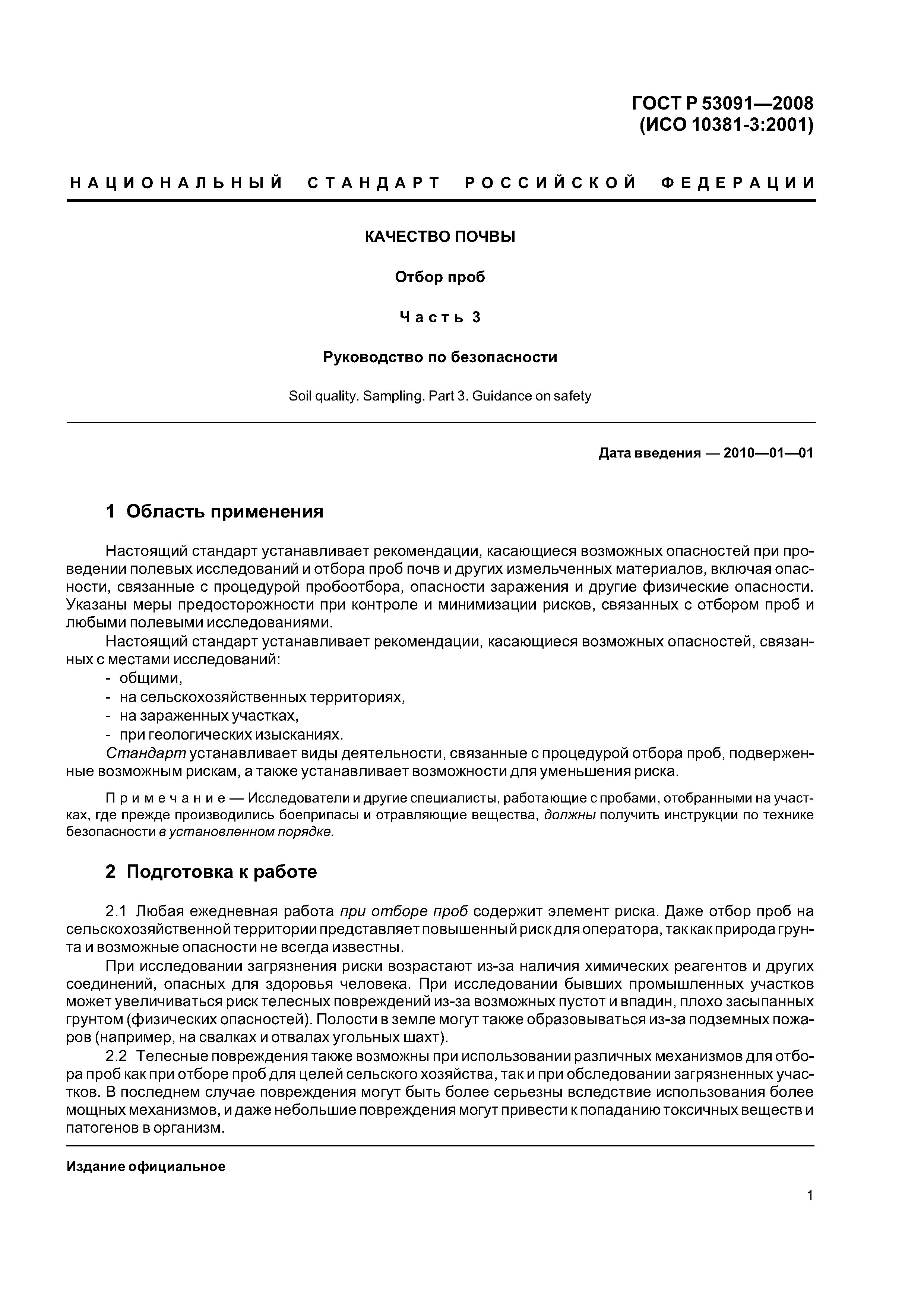 ГОСТ Р 53091—2008
(ИСО 10381-3:2001)

НАЦИОНАЛЬНЫЙ СТАНДАРТ РОССИЙСКОЙ ФЕДЕРАЦИИ

КАЧЕСТВО ПОЧВЫ

Отбор проб

Часть 3

Руководство по безопасности

Soil quality. Sampling. Part 3. Guidance on safety

Дата введения — 2010—01—01

1 Область применения

Настоящий стандарт устанавливает рекомендации, касающиеся возможных опасностей при проведении полевых исследований и отбора проб почв и других измельченных материалов, включая опасности, связанные с процедурой пробоотбора, опасности заражения и другие физические опасности. Указаны меры предосторожности при контроле и минимизации рисков, связанных с отбором проб и любыми полевыми исследованиями.

Настоящий стандарт устанавливает рекомендации, касающиеся возможных опасностей, связанных с местами исследований:
- общими,
- на сельскохозяйственных территориях,
- на зараженных участках,
- при геологических изысканиях.

Стандарт устанавливает виды деятельности, связанные с процедурой отбора проб, подверженные возможным рискам, а также устанавливает возможности для уменьшения риска.

Примечание — Исследователи и другие специалисты, работающие с пробами, отобранными на участках, где прежде производились боеприпасы и отравляющие вещества, должны получить инструкции по технике безопасности в установленном порядке.

2 Подготовка к работе

2.1 Любая ежедневная работа при отборе проб содержит элемент риска. Даже отбор проб на сельскохозяйственной территории представляет повышенный риск для оператора, так как природа грунта и возможные опасности не всегда известны.

При исследовании загрязнения риски возрастают из-за наличия химических реагентов и других соединений, опасных для здоровья человека. При исследовании бывших промышленных участков может увеличиваться риск телесных повреждений из-за возможных пустот и впадин, плохо засыпанных грунтом (физических опасностей). Полости в земле могут также образовываться из-за подземных пожаров (например, на свалках и отвалах угольных шахт).

2.2 Телесные повреждения также возможны при использовании различных механизмов для отбора проб как при отборе проб для целей сельского хозяйства, так и при обследовании загрязненных участков. В последнем случае повреждения могут быть более серьезны вследствие использования более мощных механизмов, и даже небольшие повреждения могут привести к попаданию токсичных веществ и патогенов в организм.

Издание официальное

1